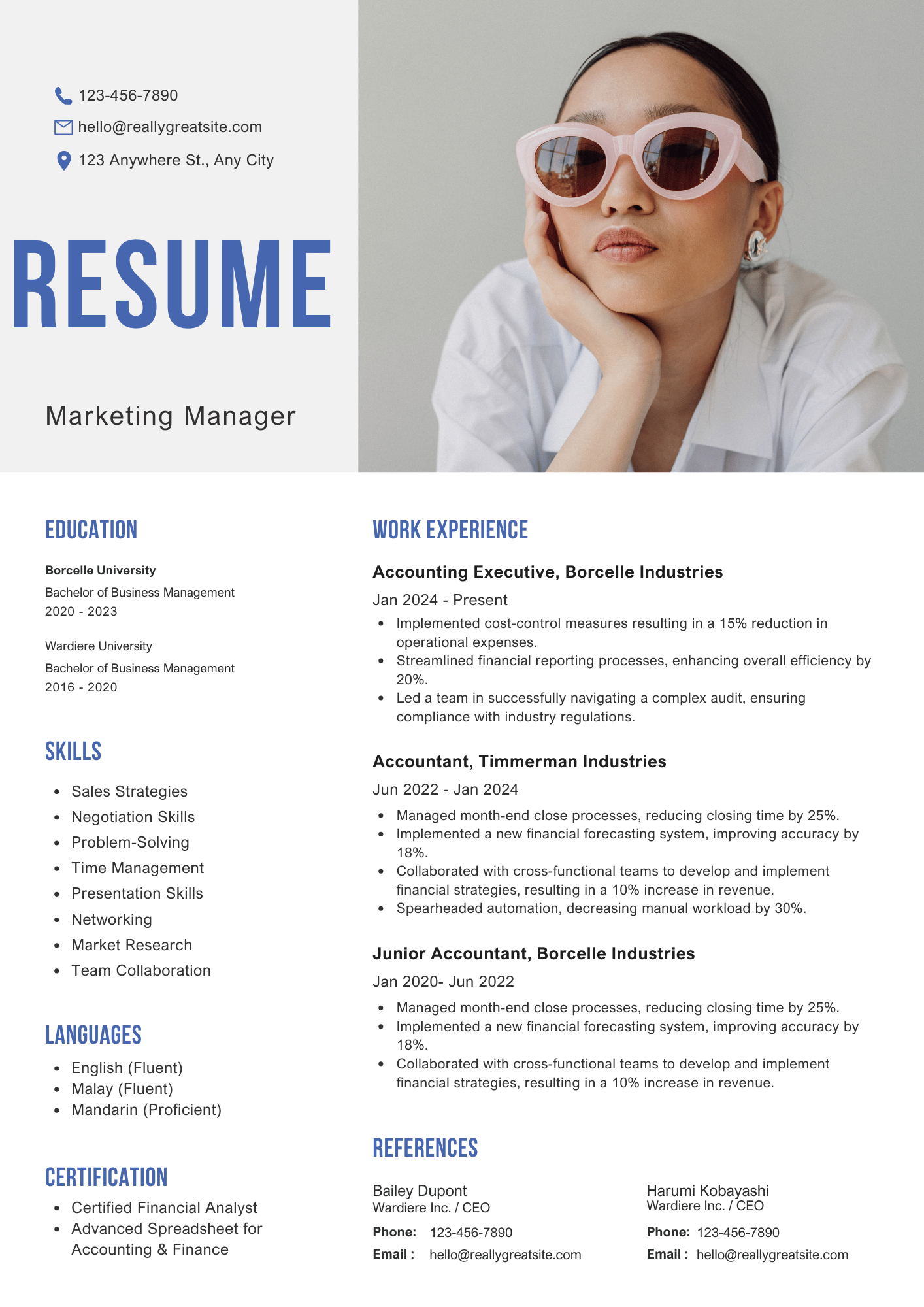 123-456-7890
hello@reallygreatsite.com
123 Anywhere St., Any City

RESUME

Marketing Manager

EDUCATION

Borcelle University
Bachelor of Business Management
2020 - 2023

Wardiere University
Bachelor of Business Management
2016 - 2020

SKILLS

- Sales Strategies
- Negotiation Skills
- Problem-Solving
- Time Management
- Presentation Skills
- Networking
- Market Research
- Team Collaboration

LANGUAGES

- English (Fluent)
- Malay (Fluent)
- Mandarin (Proficient)

CERTIFICATION

- Certified Financial Analyst
- Advanced Spreadsheet for Accounting & Finance

WORK EXPERIENCE

Accounting Executive, Borcelle Industries
Jan 2024 - Present
- Implemented cost-control measures resulting in a 15% reduction in operational expenses.
- Streamlined financial reporting processes, enhancing overall efficiency by 20%.
- Led a team in successfully navigating a complex audit, ensuring compliance with industry regulations.

Accountant, Timmerman Industries
Jun 2022 - Jan 2024
- Managed month-end close processes, reducing closing time by 25%.
- Implemented a new financial forecasting system, improving accuracy by 18%.
- Collaborated with cross-functional teams to develop and implement financial strategies, resulting in a 10% increase in revenue.
- Spearheaded automation, decreasing manual workload by 30%.

Junior Accountant, Borcelle Industries
Jan 2020- Jun 2022
- Managed month-end close processes, reducing closing time by 25%.
- Implemented a new financial forecasting system, improving accuracy by 18%.
- Collaborated with cross-functional teams to develop and implement financial strategies, resulting in a 10% increase in revenue.

REFERENCES

Bailey Dupont
Wardiere Inc. / CEO
Phone: 123-456-7890
Email : hello@reallygreatsite.com

Harumi Kobayashi
Wardiere Inc. / CEO
Phone: 123-456-7890
Email : hello@reallygreatsite.com